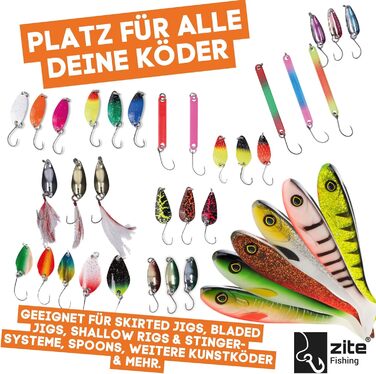 PLATZ FÜR ALLE DEINE KÖDER

GEEIGNET FÜR SKIRTED JIGS, BLADED JIGS, SHALLOW RIGS & STINGER-SYSTEME, SPOONS, WEITERE KUNSTKÖDER & MEHR.

zite® Fishing